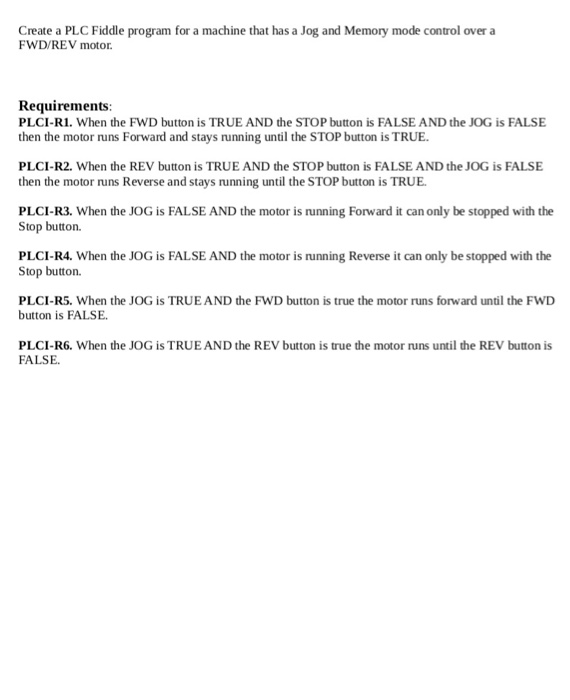 Create a PLC Fiddle program for a machine that has a Jog and Memory mode control over a FWD/REV motor.

Requirements:
PLCI-R1. When the FWD button is TRUE AND the STOP button is FALSE AND the JOG is FALSE then the motor runs Forward and stays running until the STOP button is TRUE.

PLCI-R2. When the REV button is TRUE AND the STOP button is FALSE AND the JOG is FALSE then the motor runs Reverse and stays running until the STOP button is TRUE.

PLCI-R3. When the JOG is FALSE AND the motor is running Forward it can only be stopped with the Stop button.

PLCI-R4. When the JOG is FALSE AND the motor is running Reverse it can only be stopped with the Stop button.

PLCI-R5. When the JOG is TRUE AND the FWD button is true the motor runs forward until the FWD button is FALSE.

PLCI-R6. When the JOG is TRUE AND the REV button is true the motor runs until the REV button is FALSE.